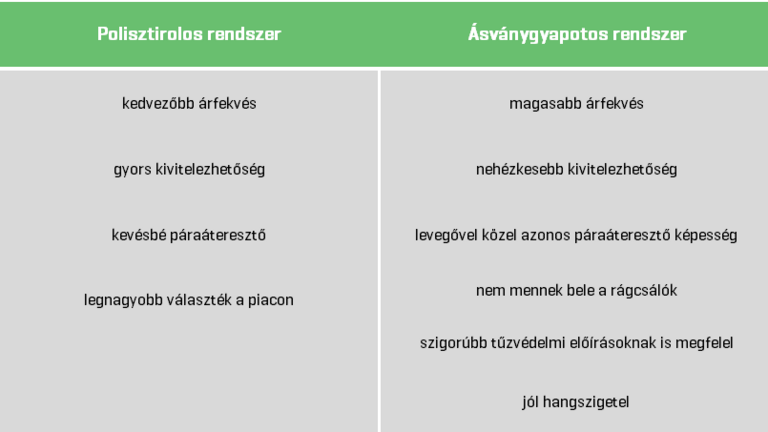 | Polisztirolos rendszer | Ásványgyapotos rendszer |
|---|---|
| kedvezőbb árfekvés | magasabb árfekvés |
| gyors kivitelezhetőség | nehézkesebb kivitelezhetőség |
| kevésbé páraáteresztő | levegővel közel azonos páraáteresztő képesség |
| legnagyobb választék a piacon | nem mennek bele a rágcsálók |
| | szigorúbb tűzvédelmi előírásoknak is megfelel |
| | jól hangszigetel |